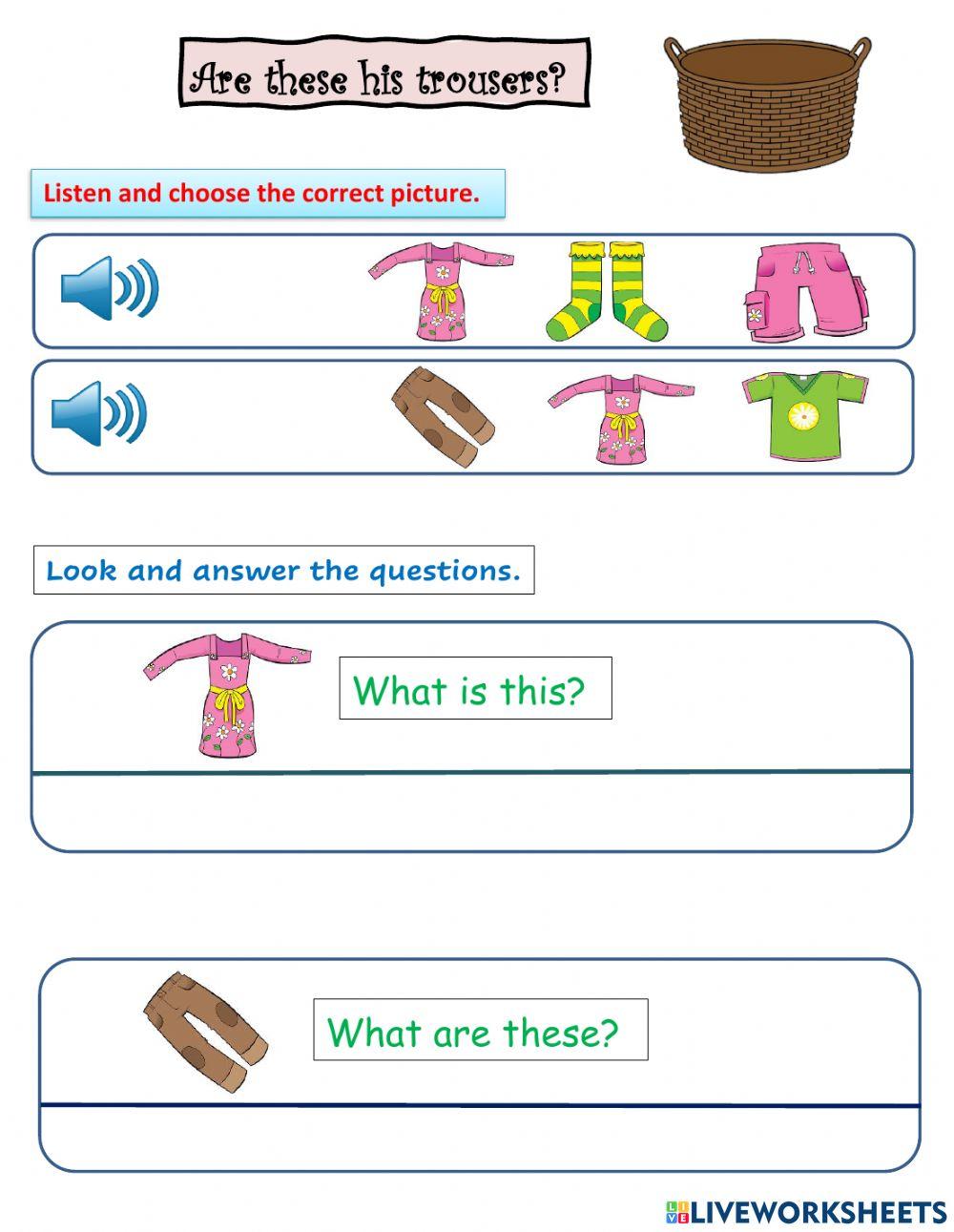 Are these his trousers?

Listen and choose the correct picture.

Look and answer the questions.

What is this?

What are these?

LIVEWORKSHEETS